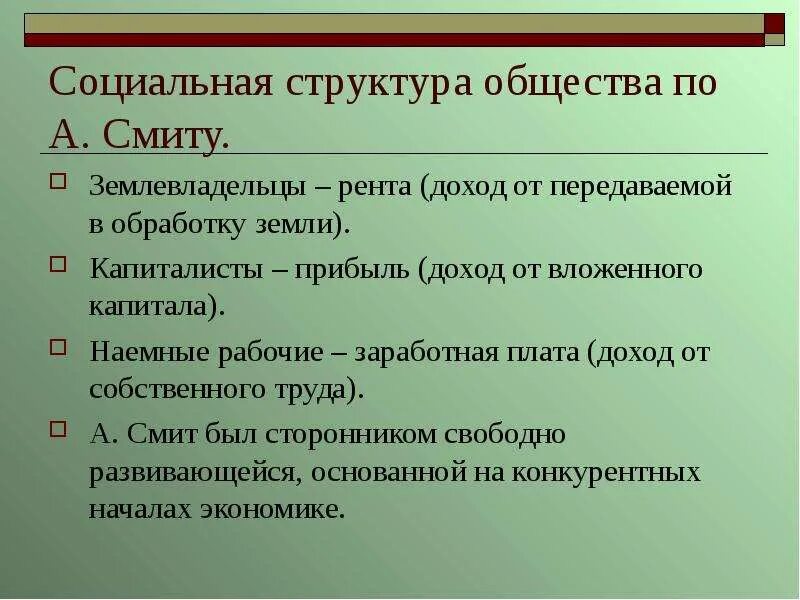 Социальная структура общества по А. Смиту.

Землевладельцы – рента (доход от передаваемой в обработку земли).

Капиталисты – прибыль (доход от вложенного капитала).

Наемные рабочие – заработная плата (доход от собственного труда).

А. Смит был сторонником свободно развивающейся, основанной на конкурентных началах экономике.